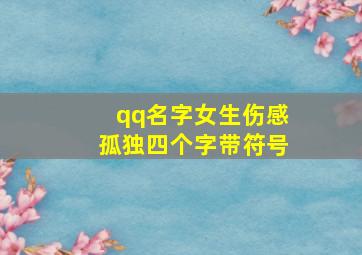 qq名字女生伤感
孤独四个字带符号